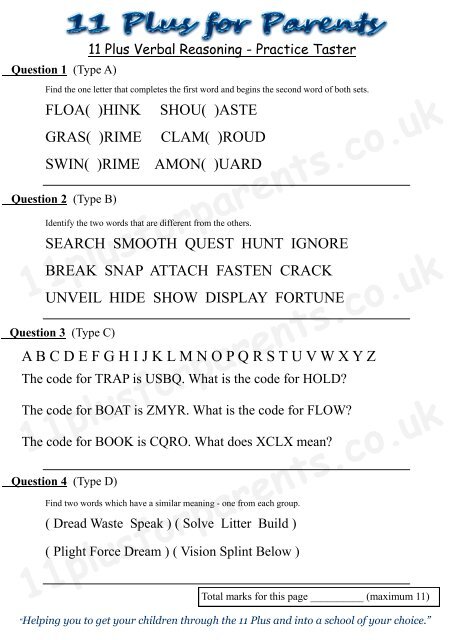 11 Plus for Parents

11 Plus Verbal Reasoning - Practice Taster

Question 1 (Type A)

Find the one letter that completes the first word and begins the second word of both sets.

FLOA( )HINK SHOU( )ASTE

GRAS( )RIME CLAM( )ROUD

SWIN( )RIME AMON( )UARD

Question 2 (Type B)

Identify the two words that are different from the others.

SEARCH SMOOTH QUEST HUNT IGNORE

BREAK SNAP ATTACH FASTEN CRACK

UNVEIL HIDE SHOW DISPLAY FORTUNE

Question 3 (Type C)

A B C D E F G H I J K L M N O P Q R S T U V W X Y Z

The code for TRAP is USBQ. What is the code for HOLD?

The code for BOAT is ZMYR. What is the code for FLOW?

The code for BOOK is CQRO. What does XCLX mean?

Question 4 (Type D)

Find two words which have a similar meaning - one from each group.

( Dread Waste Speak ) ( Solve Litter Build )

( Plight Force Dream ) ( Vision Splint Below )

Total marks for this page _________ (maximum 11)

"Helping you to get your children through the 11 Plus and into a school of your choice."

11plusforparents.co.uk